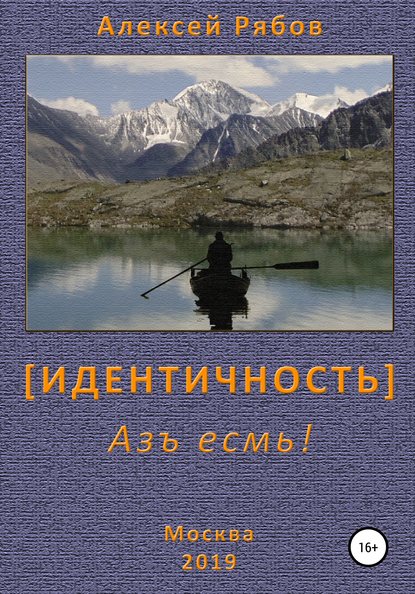 Алексей Рябов

[ИДЕНТИЧНОСТЬ]

Азъ есмь!

Москва
2019

16+